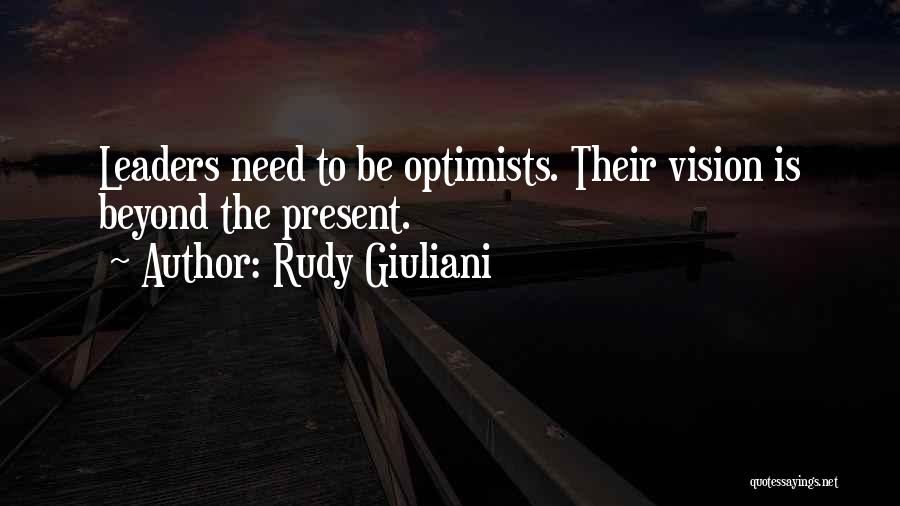 Leaders need to be optimists. Their vision is beyond the present.
~ Author: Rudy Giuliani

quotessayings.net